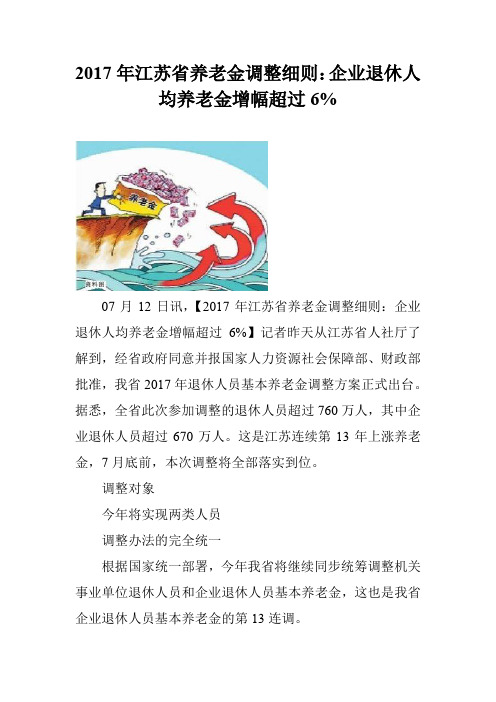 2017 年江苏省养老金调整细则：企业退休人均养老金增幅超过 6%

养老金

资料图

07 月 12 日讯，【2017 年江苏省养老金调整细则：企业退休人均养老金增幅超过 6%】记者昨天从江苏省人社厅了解到，经省政府同意并报国家人力资源社会保障部、财政部批准，我省 2017 年退休人员基本养老金调整方案正式出台。据悉，全省此次参加调整的退休人员超过 760 万人，其中企业退休人员超过 670 万人。这是江苏连续第 13 年上涨养老金，7 月底前，本次调整将全部落实到位。

调整对象

今年将实现两类人员

调整办法的完全统一

根据国家统一部署，今年我省将继续同步统筹调整机关事业单位退休人员和企业退休人员基本养老金，这也是我省企业退休人员基本养老金的第 13 连调。